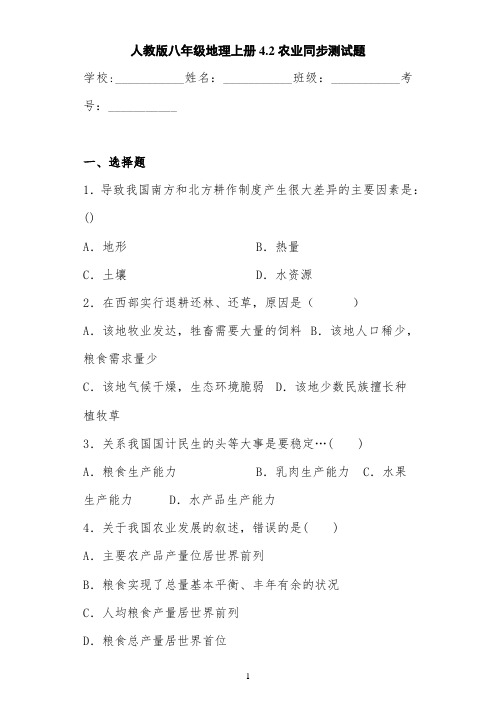 人教版八年级地理上册 4.2 农业同步测试题

学校：___________姓名：___________班级：___________考号：___________

一、选择题

1．导致我国南方和北方耕作制度产生很大差异的主要因素是：()

A．地形　　B．热量

C．土壤　　D．水资源

2．在西部实行退耕还林、还草，原因是（　　）

A．该地牧业发达，牲畜需要大量的饲料 B．该地人口稀少，粮食需求量少

C．该地气候干燥，生态环境脆弱 D．该地少数民族擅长种植牧草

3．关系我国国计民生的头等大事是要稳定…(　　)

A．粮食生产能力　　B．乳肉生产能力 C．水果生产能力　　D．水产品生产能力

4．关于我国农业发展的叙述，错误的是(　　)

A．主要农产品产量位居世界前列

B．粮食实现了总量基本平衡、丰年有余的状况

C．人均粮食产量居世界前列

D．粮食总产量居世界首位

1